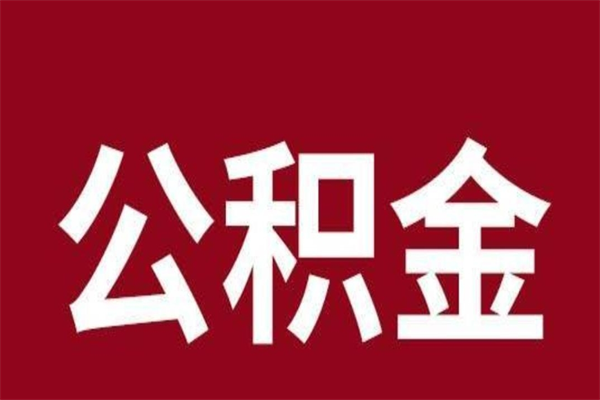 公积金